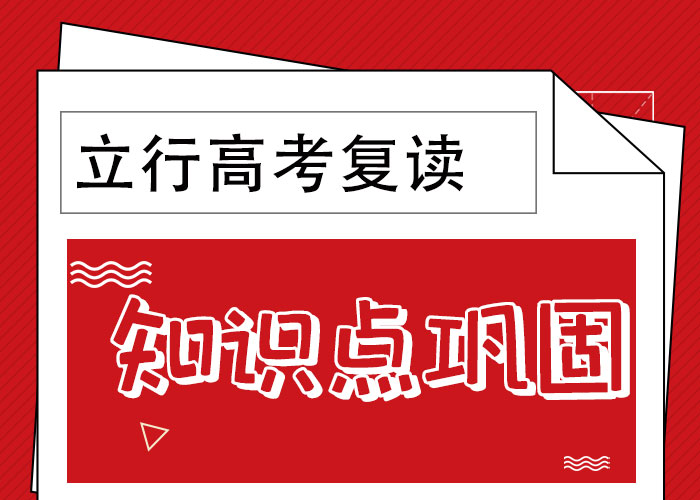 立行高考复读

知识点巩固